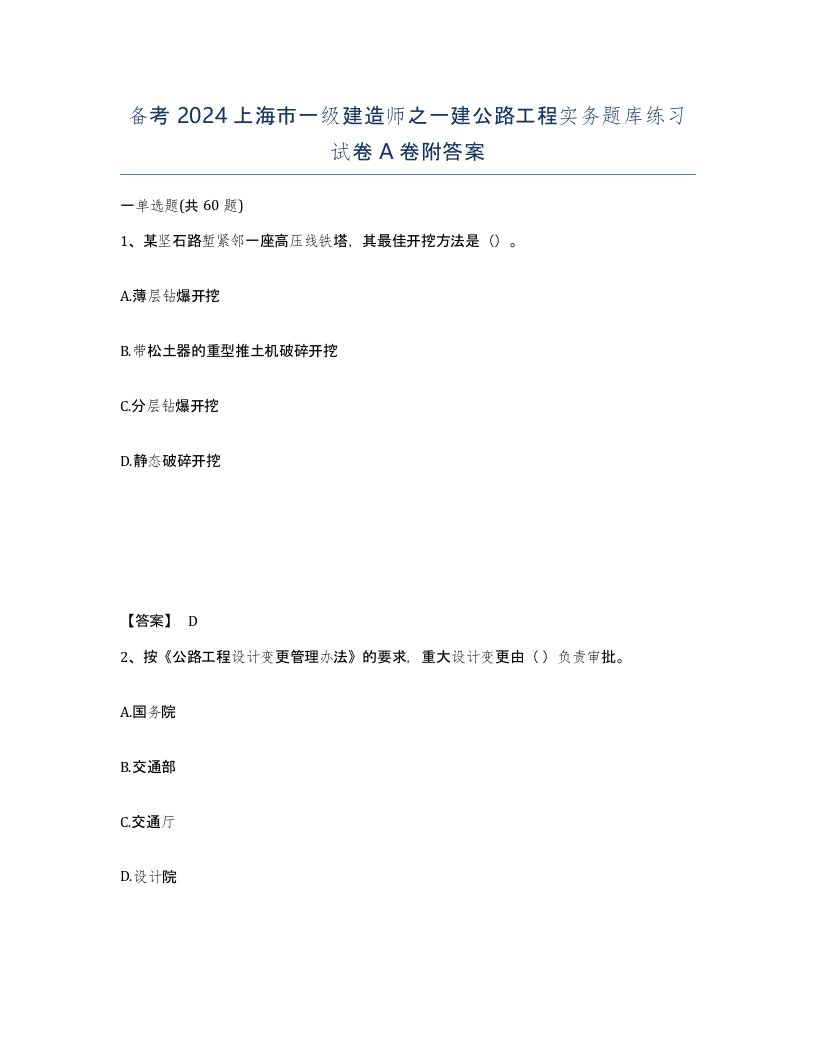 备考 2024 上海市一级建造师之一建公路工程实务题库练习试卷 A 卷附答案

一单选题(共 60 题)

1、某坚石路堑紧邻一座高压线铁塔，其最佳开挖方法是（）。

A.薄层钻爆开挖

B.带松土器的重型推土机破碎开挖

C.分层钻爆开挖

D.静态破碎开挖

【答案】 D

2、按《公路工程设计变更管理办法》的要求，重大设计变更由（ ）负责审批。

A.国务院

B.交通部

C.交通厅

D.设计院